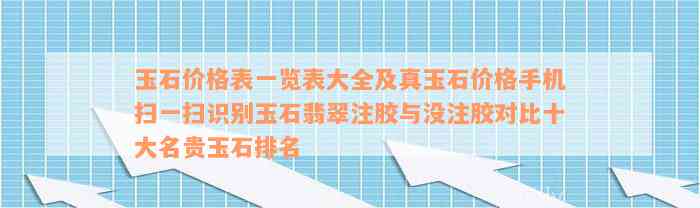 玉石价格表一览表大全及真玉石价格手机扫一扫识别玉石翡翠注胶与没注胶对比十大名贵玉石排名